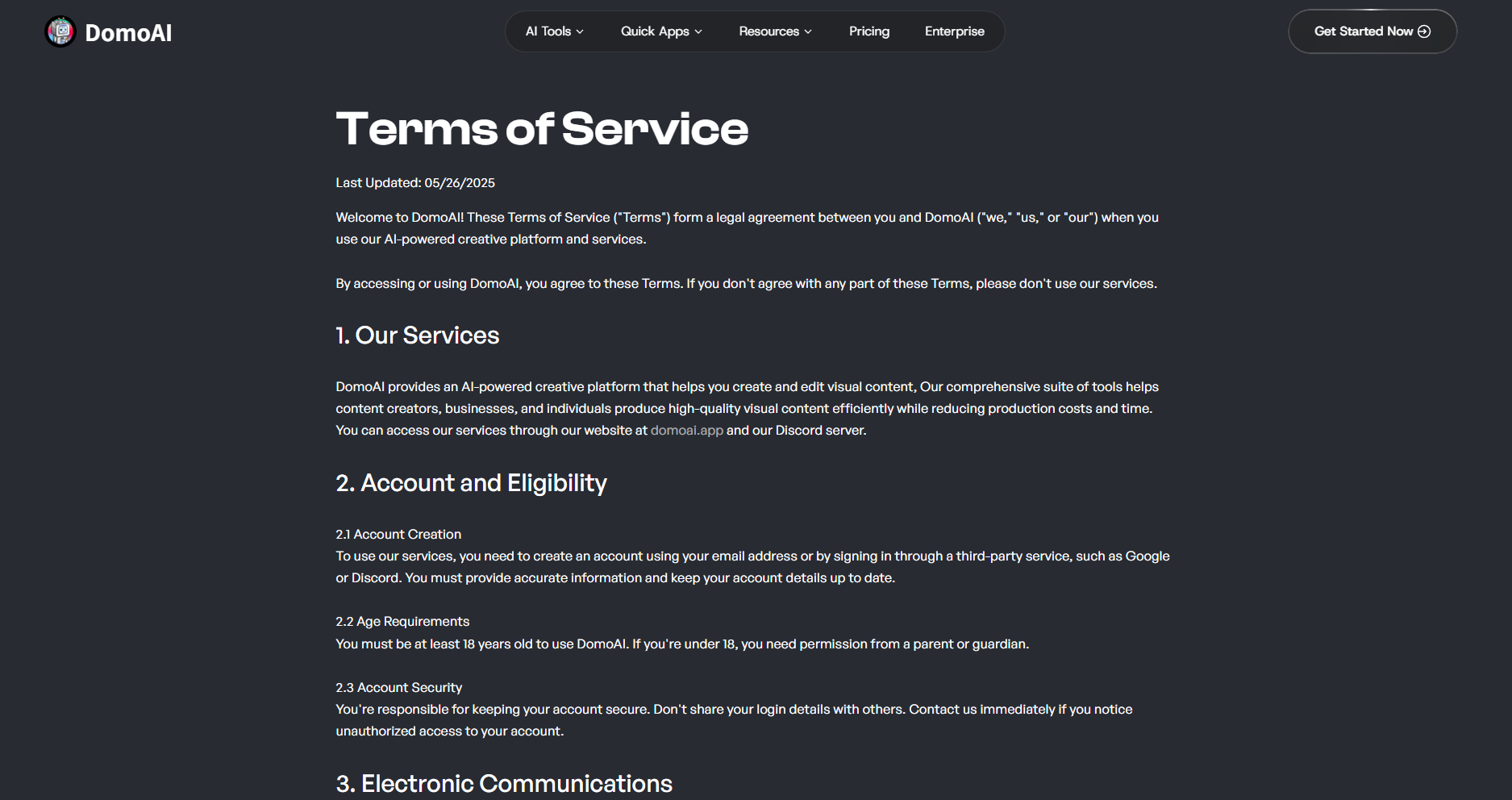 DomoAI

AI Tools Quick Apps Resources Pricing Enterprise

Get Started Now

Terms of Service

Last Updated: 05/26/2025

Welcome to DomoAI! These Terms of Service ("Terms") form a legal agreement between you and DomoAI ("we," "us," or "our") when you use our AI-powered creative platform and services.

By accessing or using DomoAI, you agree to these Terms. If you don't agree with any part of these Terms, please don't use our services.

1. Our Services

DomoAI provides an AI-powered creative platform that helps you create and edit visual content, Our comprehensive suite of tools helps content creators, businesses, and individuals produce high-quality visual content efficiently while reducing production costs and time. You can access our services through our website at domoai.app and our Discord server.

2. Account and Eligibility

2.1 Account Creation
To use our services, you need to create an account using your email address or by signing in through a third-party service, such as Google or Discord. You must provide accurate information and keep your account details up to date.

2.2 Age Requirements
You must be at least 18 years old to use DomoAI. If you're under 18, you need permission from a parent or guardian.

2.3 Account Security
You're responsible for keeping your account secure. Don't share your login details with others. Contact us immediately if you notice unauthorized access to your account.

3. Electronic Communications